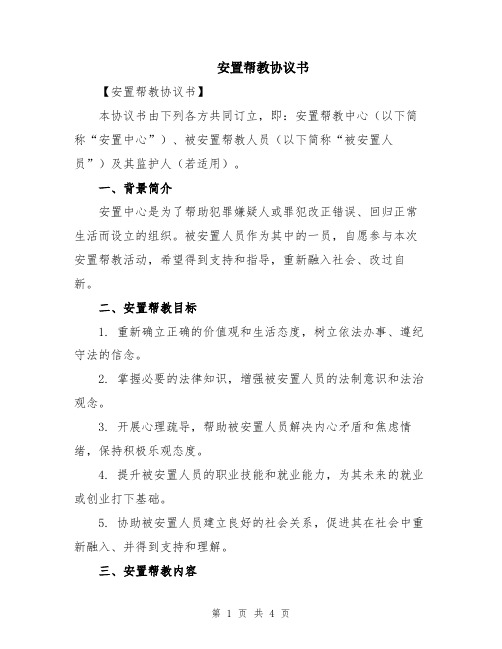 安置帮教协议书

【安置帮教协议书】

本协议书由下列各方共同订立，即：安置帮教中心（以下简称“安置中心”）、被安置帮教人员（以下简称“被安置人员”）及其监护人（若适用）。

一、背景简介

安置中心是为了帮助犯罪嫌疑人或罪犯改正错误、回归正常生活而设立的组织。被安置人员作为其中的一员，自愿参与本次安置帮教活动，希望得到支持和指导，重新融入社会、改过自新。

二、安置帮教目标

1. 重新确立正确的价值观和生活态度，树立依法办事、遵纪守法的信念。

2. 掌握必要的法律知识，增强被安置人员的法制意识和法治观念。

3. 开展心理疏导，帮助被安置人员解决内心矛盾和焦虑情绪，保持积极乐观态度。

4. 提升被安置人员的职业技能和就业能力，为其未来的就业或创业打下基础。

5. 协助被安置人员建立良好的社会关系，促进其在社会中重新融入、并得到支持和理解。

三、安置帮教内容

第 1 页 共 4 页